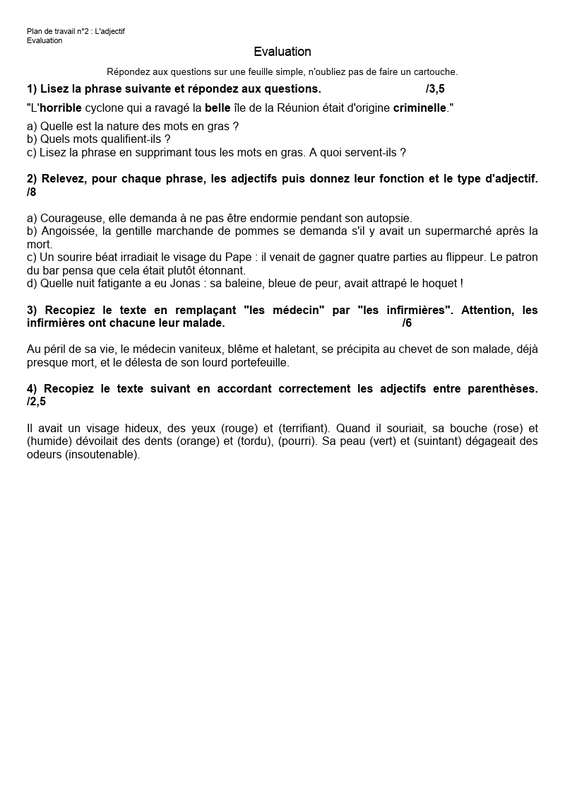 Plan de travail n°2 : L'adjectif
Evaluation

Evaluation

Répondez aux questions sur une feuille simple, n'oubliez pas de faire un cartouche.

1) Lisez la phrase suivante et répondez aux questions. /3,5

"L'horrible cyclone qui a ravagé la belle île de la Réunion était d'origine criminelle."

a) Quelle est la nature des mots en gras ?
b) Quels mots qualifient-ils ?
c) Lisez la phrase en supprimant tous les mots en gras. A quoi servent-ils ?

2) Relevez, pour chaque phrase, les adjectifs puis donnez leur fonction et le type d'adjectif. /8

a) Courageuse, elle demanda à ne pas être endormie pendant son autopsie.
b) Angoissée, la gentille marchande de pommes se demanda s'il y avait un supermarché après la mort.
c) Un sourire béat irradiait le visage du Pape : il venait de gagner quatre parties au flippeur. Le patron du bar pensa que cela était plutôt étonnant.
d) Quelle nuit fatigante a eu Jonas : sa baleine, bleue de peur, avait attrapé le hoquet !

3) Recopiez le texte en remplaçant "les médecin" par "les infirmières". Attention, les infirmières ont chacune leur malade. /6

Au péril de sa vie, le médecin vaniteux, blême et haletant, se précipita au chevet de son malade, déjà presque mort, et le délesta de son lourd portefeuille.

4) Recopiez le texte suivant en accordant correctement les adjectifs entre parenthèses. /2,5

Il avait un visage hideux, des yeux (rouge) et (terrifiant). Quand il souriait, sa bouche (rose) et (humide) dévoilait des dents (orange) et (tordu), (pourri). Sa peau (vert) et (suintant) dégageait des odeurs (insoutenable).